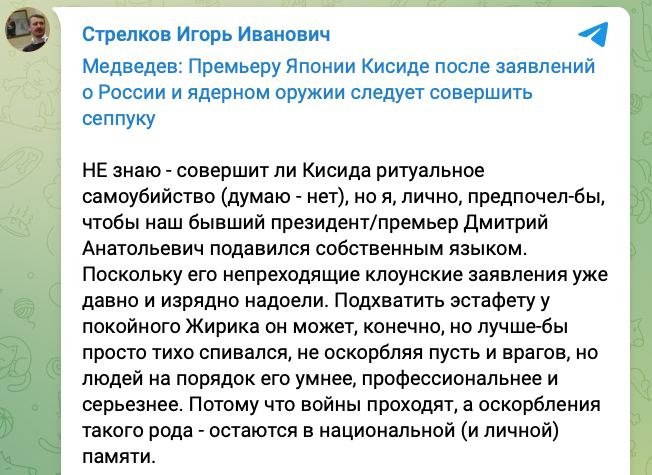 Стрелков Игорь Иванович

Медведев: Премьеру Японии Кисиде после заявлений о России и ядерном оружии следует совершить сеппуку

НЕ знаю - совершит ли Кисида ритуальное самоубийство (думаю - нет), но я, лично, предпочел-бы, чтобы наш бывший президент/премьер Дмитрий Анатольевич подавился собственным языком. Поскольку его непреходящие клоунские заявления уже давно и изрядно надоели. Подхватить эстафету у покойного Жирика он может, конечно, но лучше-бы просто тихо спивался, не оскорбляя пусть и врагов, но людей на порядок его умнее, профессиональнее и серьезнее. Потому что войны проходят, а оскорбления такого рода - остаются в национальной (и личной) памяти.